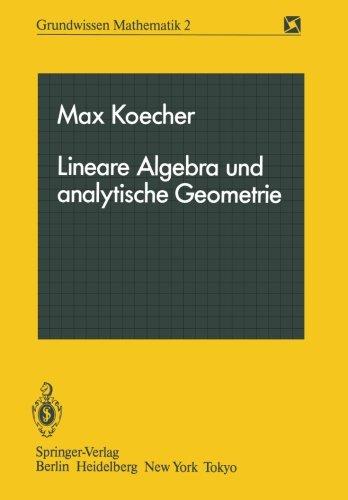 Grundwissen Mathematik 2

Max Koecher

Lineare Algebra und analytische Geometrie

Springer-Verlag
Berlin Heidelberg New York Tokyo